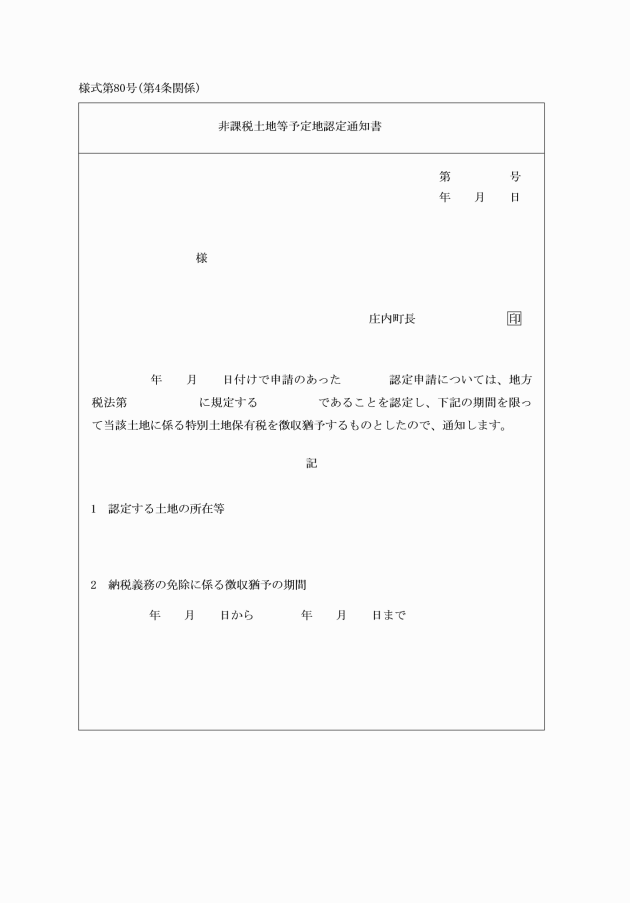 様式第80号(第4条関係)

非課税土地等予定地認定通知書

第　　　号
年　月　日

様

庄内町長　　　　印

年　月　日付けで申請のあった　　認定申請については、地方税法第　　　に規定する　　　であることを認定し、下記の期間を限って当該土地に係る特別土地保有税を徴収猶予するものとしたので、通知します。

記

1　認定する土地の所在等

2　納税義務の免除に係る徴収猶予の期間

年　月　日から　　年　月　日まで